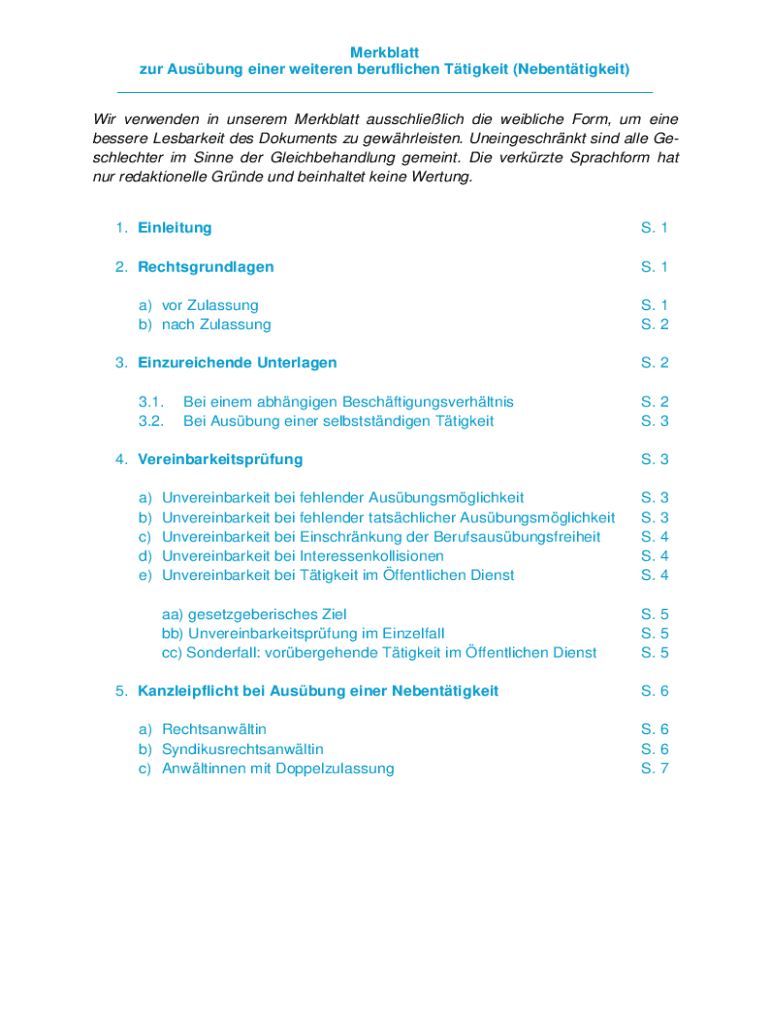 Merkblatt
zur Ausübung einer weiteren beruflichen Tätigkeit (Nebentätigkeit)

Wir verwenden in unserem Merkblatt ausschließlich die weibliche Form, um eine bessere Lesbarkeit des Dokuments zu gewährleisten. Uneingeschränkt sind alle Geschlechter im Sinne der Gleichbehandlung gemeint. Die verkürzte Sprachform hat nur redaktionelle Gründe und beinhaltet keine Wertung.

1. Einleitung S. 1

2. Rechtsgrundlagen S. 1

a) vor Zulassung S. 1
b) nach Zulassung S. 2

3. Einzureichende Unterlagen S. 2

3.1. Bei einem abhängigen Beschäftigungsverhältnis S. 2
3.2. Bei Ausübung einer selbstständigen Tätigkeit S. 3

4. Vereinbarkeitsprüfung S. 3

a) Unvereinbarkeit bei fehlender Ausübungsmöglichkeit S. 3
b) Unvereinbarkeit bei fehlender tatsächlicher Ausübungsmöglichkeit S. 3
c) Unvereinbarkeit bei Einschränkung der Berufsausübungsfreiheit S. 4
d) Unvereinbarkeit bei Interessenkollisionen S. 4
e) Unvereinbarkeit bei Tätigkeit im Öffentlichen Dienst S. 4

aa) gesetzgeberisches Ziel S. 5
bb) Unvereinbarkeitsprüfung im Einzelfall S. 5
cc) Sonderfall: vorübergehende Tätigkeit im Öffentlichen Dienst S. 5

5. Kanzleipflicht bei Ausübung einer Nebentätigkeit S. 6

a) Rechtsanwältin S. 6
b) Syndikusrechtsanwältin S. 6
c) Anwältinnen mit Doppelzulassung S. 7